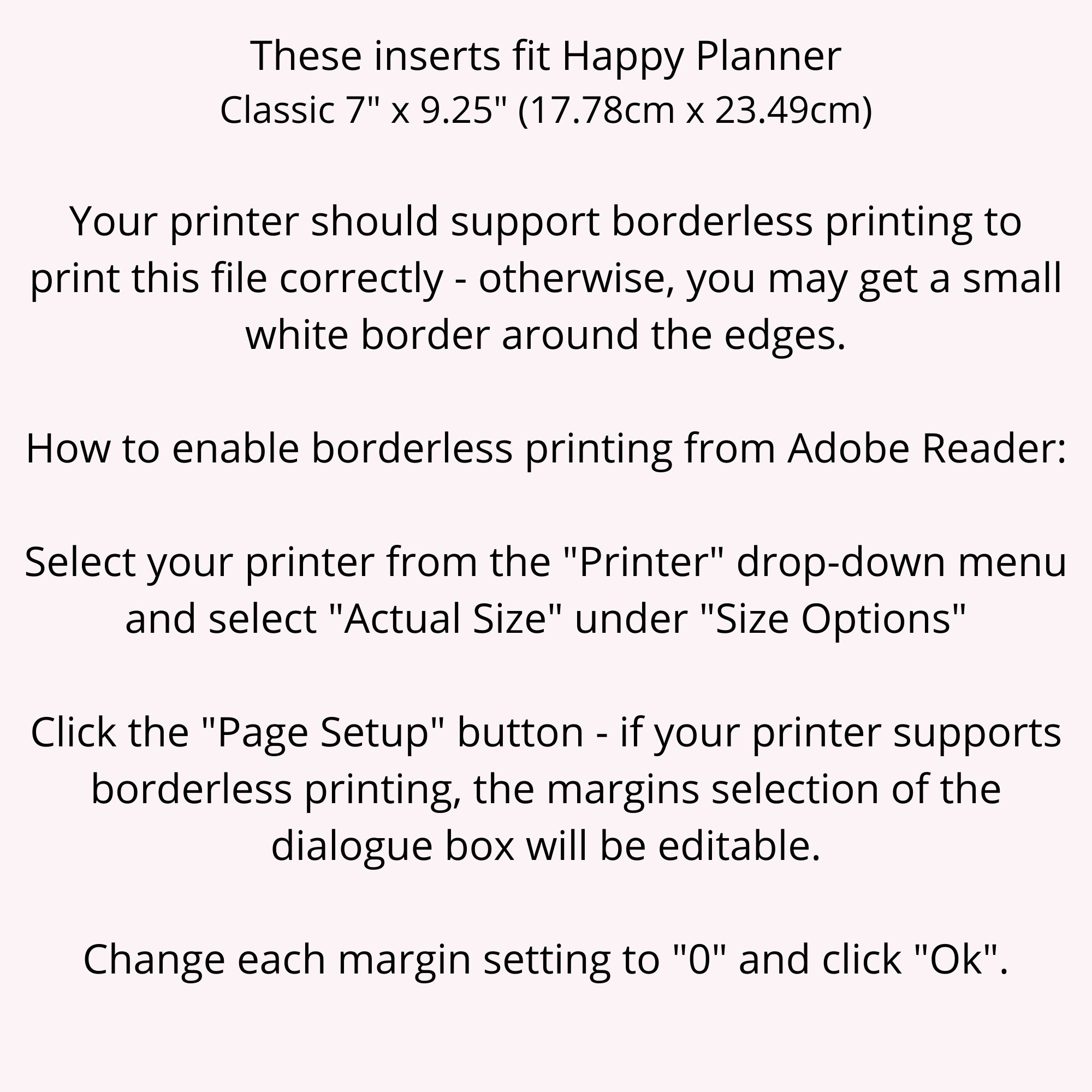 These inserts fit Happy Planner
Classic 7" x 9.25" (17.78cm x 23.49cm)

Your printer should support borderless printing to print this file correctly - otherwise, you may get a small white border around the edges.

How to enable borderless printing from Adobe Reader:

Select your printer from the "Printer" drop-down menu and select "Actual Size" under "Size Options"

Click the "Page Setup" button - if your printer supports borderless printing, the margins selection of the dialogue box will be editable.

Change each margin setting to "0" and click "Ok".